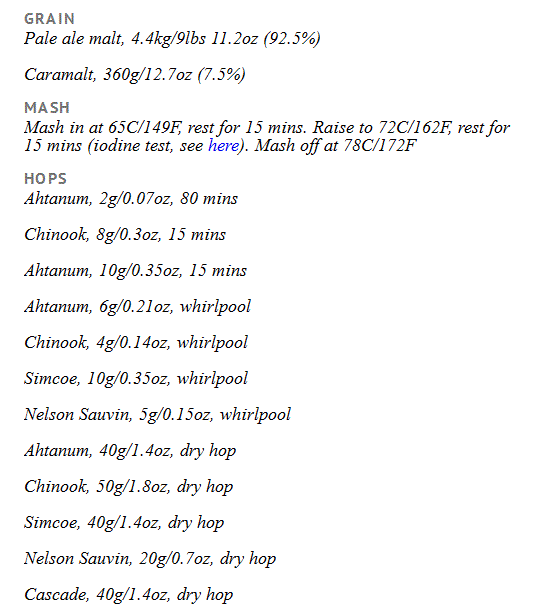 GRAIN
Pale ale malt, 4.4kg/9lbs 11.2oz (92.5%)

Caramalt, 360g/12.7oz (7.5%)

MASH
Mash in at 65C/149F, rest for 15 mins. Raise to 72C/162F, rest for 15 mins (iodine test, see here). Mash off at 78C/172F

HOPS
Ahtanum, 2g/0.07oz, 80 mins

Chinook, 8g/0.3oz, 15 mins

Ahtanum, 10g/0.35oz, 15 mins

Ahtanum, 6g/0.21oz, whirlpool

Chinook, 4g/0.14oz, whirlpool

Simcoe, 10g/0.35oz, whirlpool

Nelson Sauvin, 5g/0.15oz, whirlpool

Ahtanum, 40g/1.4oz, dry hop

Chinook, 50g/1.8oz, dry hop

Simcoe, 40g/1.4oz, dry hop

Nelson Sauvin, 20g/0.7oz, dry hop

Cascade, 40g/1.4oz, dry hop